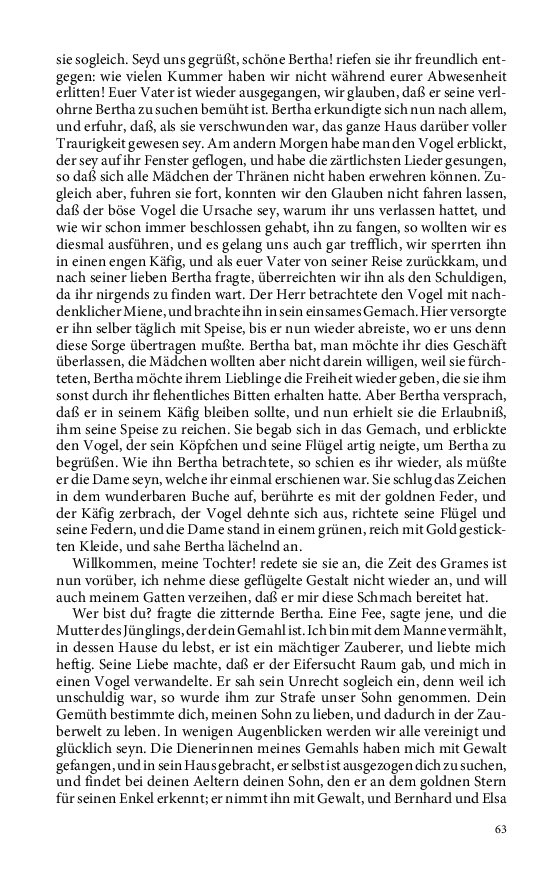 sie sogleich. Seyd uns gegrüßt, schöne Bertha! riefen sie ihr freundlich entgegen: wie vielen Kummer haben wir nicht während eurer Abwesenheit erlitten! Euer Vater ist wieder ausgegangen, wir glauben, daß er seine verlohrne Bertha zu suchen bemüht ist. Bertha erkundigte sich nun nach allem, und erfuhr, daß, als sie verschwunden war, das ganze Haus darüber voller Traurigkeit gewesen sey. Am andern Morgen habe man den Vogel erblickt, der sey auf ihr Fenster geflogen, und habe die zärtlichsten Lieder gesungen, so daß sich alle Mädchen der Thränen nicht haben erwehren können. Zugleich aber, fuhren sie fort, konnten wir den Glauben nicht fahren lassen, daß der böse Vogel die Ursache sey, warum ihr uns verlassen hattet, und wie wir schon immer beschlossen gehabt, ihn zu fangen, so wollten wir es diesmal ausführen, und es gelang uns auch gar trefflich, wir sperrten ihn in einen engen Käfig, und als euer Vater von seiner Reise zurückkam, und nach seiner lieben Bertha fragte, überreichten wir ihn als den Schuldigen, da ihr nirgends zu finden wart. Der Herr betrachtete den Vogel mit nachdenklicher Miene, und brachte ihn in sein einsames Gemach. Hier versorgte er ihn selber täglich mit Speise, bis er nun wieder abreiste, wo er uns denn diese Sorge übertragen mußte. Bertha bat, man möchte ihr dies Geschäft überlassen, die Mädchen wollten aber nicht darein willigen, weil sie fürchteten, Bertha möchte ihrem Lieblinge die Freiheit wieder geben, die sie ihm sonst durch ihr flehentliches Bitten erhalten hatte. Aber Bertha versprach, daß er in seinem Käfig bleiben sollte, und nun erhielt sie die Erlaubniß, ihm seine Speise zu reichen. Sie begab sich in das Gemach, und erblickte den Vogel, der sein Köpfchen und seine Flügel artig neigte, um Bertha zu begrüßen. Wie ihn Bertha betrachtete, so schien es ihr wieder, als müßte er die Dame seyn, welche ihr einmal erschienen war. Sie schlug das Zeichen in dem wunderbaren Buche auf, berührte es mit der goldnen Feder, und der Käfig zerbrach, der Vogel dehnte sich aus, richtete seine Flügel und seine Federn, und die Dame stand in einem grünen, reich mit Gold gestickten Kleide, und sahe Bertha lächelnd an.

Willkommen, meine Tochter! redete sie sie an, die Zeit des Grames ist nun vorüber, ich nehme diese geflügelte Gestalt nicht wieder an, und will auch meinem Gatten verzeihen, daß er mir diese Schmach bereitet hat.

Wer bist du? fragte die zitternde Bertha. Eine Fee, sagte jene, und die Mutter des Jünglings, der dein Gemahl ist. Ich bin mit dem Manne vermählt, in dessen Hause du lebst, er ist ein mächtiger Zauberer, und liebte mich heftig. Seine Liebe machte, daß er der Eifersucht Raum gab, und mich in einen Vogel verwandelte. Er sah sein Unrecht sogleich ein, denn weil ich unschuldig war, so wurde ihm zur Strafe unser Sohn genommen. Dein Gemüth bestimmte dich, meinen Sohn zu lieben, und dadurch in der Zauberwelt zu leben. In wenigen Augenblicken werden wir alle vereinigt und glücklich seyn. Die Dienerinnen meines Gemahls haben mich mit Gewalt gefangen, und in sein Haus gebracht, er selbst ist ausgezogen dich zu suchen, und findet bei deinen Aeltern deinen Sohn, den er an dem goldnen Stern für seinen Enkel erkennt; er nimmt ihn mit Gewalt, und Bernhard und Elsa

63